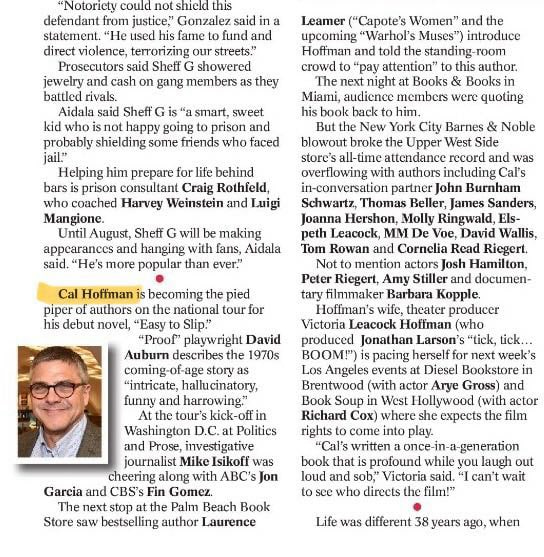 "Notoriety could not shield this defendant from justice," Gonzalez said in a statement. "He used his fame to fund and direct violence, terrorizing our streets."

Prosecutors said Sheff G showered jewelry and cash on gang members as they battled rivals.

Aidala said Sheff G is "a smart, sweet kid who is not happy going to prison and probably shielding some friends who faced jail."

Helping him prepare for life behind bars is prison consultant Craig Rothfeld, who coached Harvey Weinstein and Luigi Mangione.

Until August, Sheff G will be making appearances and hanging with fans, Aidala said. "He's more popular than ever."

Cal Hoffman is becoming the pied piper of authors on the national tour for his debut novel, "Easy to Slip."

"Proof" playwright David Auburn describes the 1970s coming-of-age story as "intricate, hallucinatory, funny and harrowing."

At the tour's kick-off in Washington D.C. at Politics and Prose, investigative journalist Mike Isikoff was cheering along with ABC's Jon Garcia and CBS's Fin Gomez.

The next stop at the Palm Beach Book Store saw bestselling author Laurence Leamer ("Capote's Women" and the upcoming "Warhol's Muses") introduce Hoffman and told the standing-room crowd to "pay attention" to this author.

The next night at Books & Books in Miami, audience members were quoting his book back to him.

But the New York City Barnes & Noble blowout broke the Upper West Side store's all-time attendance record and was overflowing with authors including Cal's in-conversation partner John Burnham Schwartz, Thomas Beller, James Sanders, Joanna Hershon, Molly Ringwald, Elspeth Leacock, MM De Voe, David Wallis, Tom Rowan and Cornelia Read Riegert.

Not to mention actors Josh Hamilton, Peter Riegert, Amy Stiller and documentary filmmaker Barbara Kopple.

Hoffman's wife, theater producer Victoria Leacock Hoffman (who produced Jonathan Larson's "tick, tick… BOOM!") is pacing herself for next week's Los Angeles events at Diesel Bookstore in Brentwood (with actor Arye Gross) and Book Soup in West Hollywood (with actor Richard Cox) where she expects the film rights to come into play.

"Cal's written a once-in-a-generation book that is profound while you laugh out loud and sob," Victoria said. "I can't wait to see who directs the film!"

Life was different 38 years ago, when